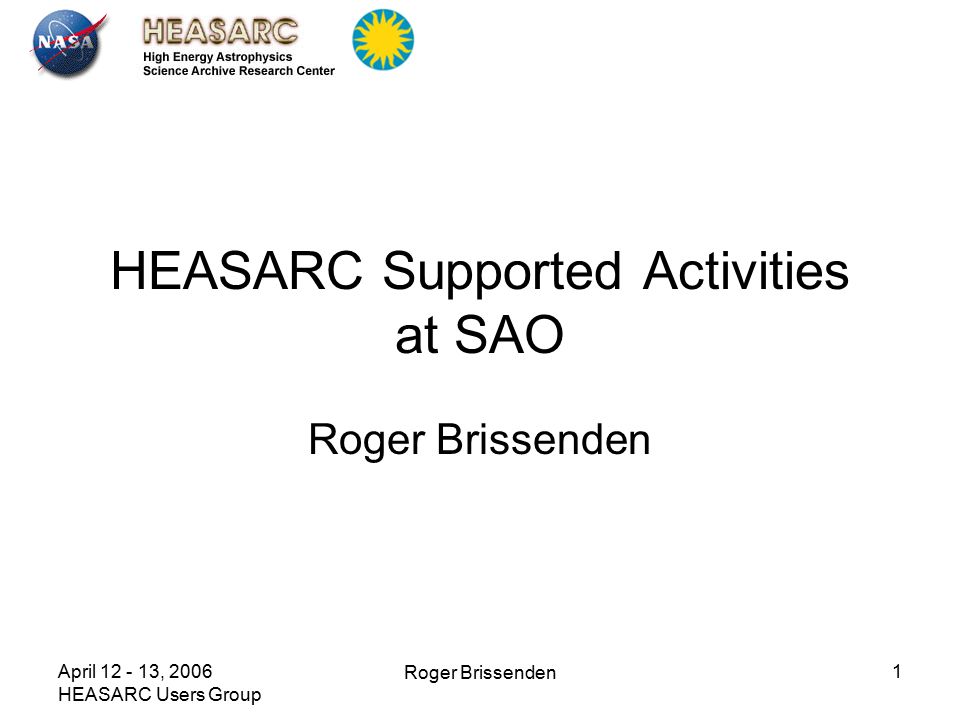 NASA

HEASARC
High Energy Astrophysics
Science Archive Research Center

HEASARC Supported Activities at SAO

Roger Brissenden

April 12 - 13, 2006
HEASARC Users Group

Roger Brissenden

1